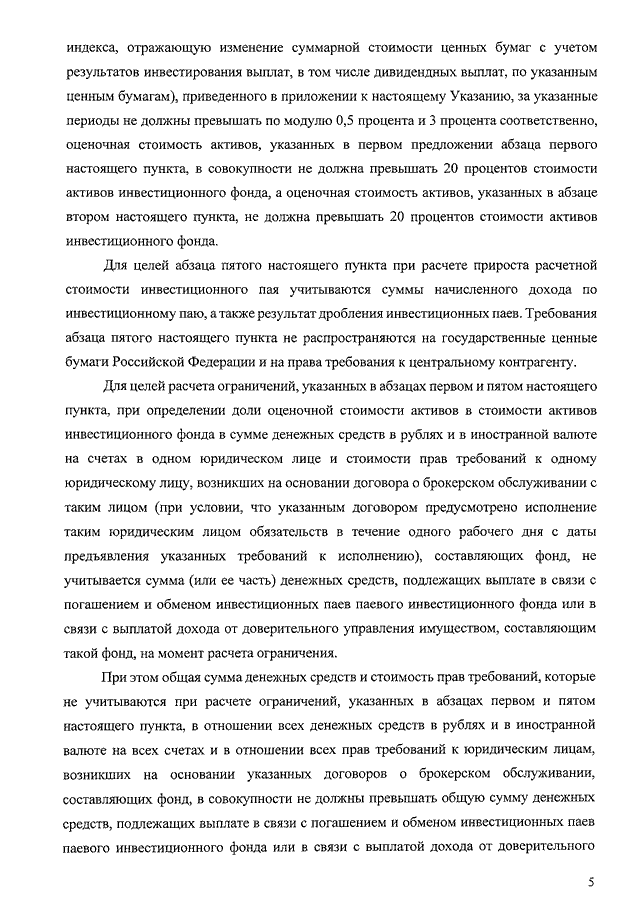 индекса, отражающую изменение суммарной стоимости ценных бумаг с учетом результатов инвестирования выплат, в том числе дивидендных выплат, по указанным ценным бумагам), приведенного в приложении к настоящему Указанию, за указанные периоды не должны превышать по модулю 0,5 процента и 3 процента соответственно, оценочная стоимость активов, указанных в первом предложении абзаца первого настоящего пункта, в совокупности не должна превышать 20 процентов стоимости активов инвестиционного фонда, а оценочная стоимость активов, указанных в абзаце втором настоящего пункта, не должна превышать 20 процентов стоимости активов инвестиционного фонда.

Для целей абзаца пятого настоящего пункта при расчете прироста расчетной стоимости инвестиционного пая учитываются суммы начисленного дохода по инвестиционному паю, а также результат дробления инвестиционных паев. Требования абзаца пятого настоящего пункта не распространяются на государственные ценные бумаги Российской Федерации и на права требования к центральному контрагенту.

Для целей расчета ограничений, указанных в абзацах первом и пятом настоящего пункта, при определении доли оценочной стоимости активов в стоимости активов инвестиционного фонда в сумме денежных средств в рублях и в иностранной валюте на счетах в одном юридическом лице и стоимости прав требований к одному юридическому лицу, возникших на основании договора о брокерском обслуживании с таким лицом (при условии, что указанным договором предусмотрено исполнение таким юридическим лицом обязательств в течение одного рабочего дня с даты предъявления указанных требований к исполнению), составляющих фонд, не учитывается сумма (или ее часть) денежных средств, подлежащих выплате в связи с погашением и обменом инвестиционных паев паевого инвестиционного фонда или в связи с выплатой дохода от доверительного управления имуществом, составляющим такой фонд, на момент расчета ограничения.

При этом общая сумма денежных средств и стоимость прав требований, которые не учитываются при расчете ограничений, указанных в абзацах первом и пятом настоящего пункта, в отношении всех денежных средств в рублях и в иностранной валюте на всех счетах и в отношении всех прав требований к юридическим лицам, возникших на основании указанных договоров о брокерском обслуживании, составляющих фонд, в совокупности не должны превышать общую сумму денежных средств, подлежащих выплате в связи с погашением и обменом инвестиционных паев паевого инвестиционного фонда или в связи с выплатой дохода от доверительного

5